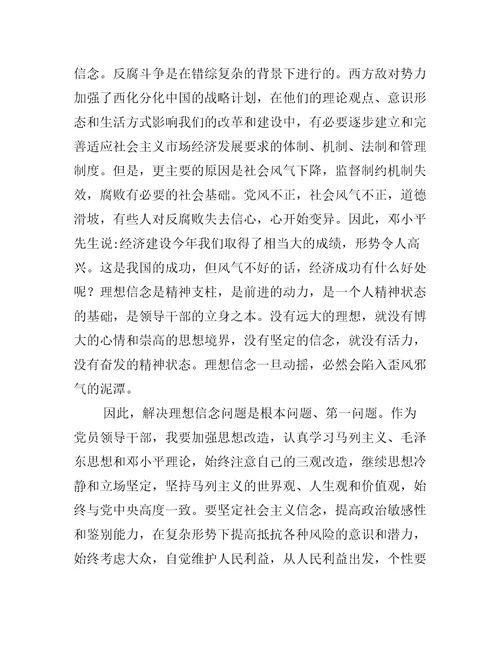 信念。反腐斗争是在错综复杂的背景下进行的。西方敌对势力加强了西化分化中国的战略计划，在他们的理论观点、意识形态和生活方式影响我们的改革和建设中，有必要逐步建立和完善适应社会主义市场经济发展要求的体制、机制、法制和管理制度。但是，更主要的原因是社会风气下降，监督制约机制失效，腐败有必要的社会基础。党风不正，社会风气不正，道德滑坡，有些人对反腐败失去信心，心开始变异。因此，邓小平先生说:经济建设今年我们取得了相当大的成绩，形势令人高兴。这是我国的成功，但风气不好的话，经济成功有什么好处呢？理想信念是精神支柱，是前进的动力，是一个人精神状态的基础，是领导干部的立身之本。没有远大的理想，就没有博大的心情和崇高的思想境界，没有坚定的信念，就没有活力，没有奋发的精神状态。理想信念一旦动摇，必然会陷入歪风邪气的泥潭。

因此，解决理想信念问题是根本问题、第一问题。作为党员领导干部，我要加强思想改造，认真学习马列主义、毛泽东思想和邓小平理论，始终注意自己的三观改造，继续思想冷静和立场坚定，坚持马列主义的世界观、人生观和价值观，始终与党中央高度一致。要坚定社会主义信念，提高政治敏感性和鉴别能力，在复杂形势下提高抵抗各种风险的意识和潜力，始终考虑大众，自觉维护人民利益，从人民利益出发，个性要